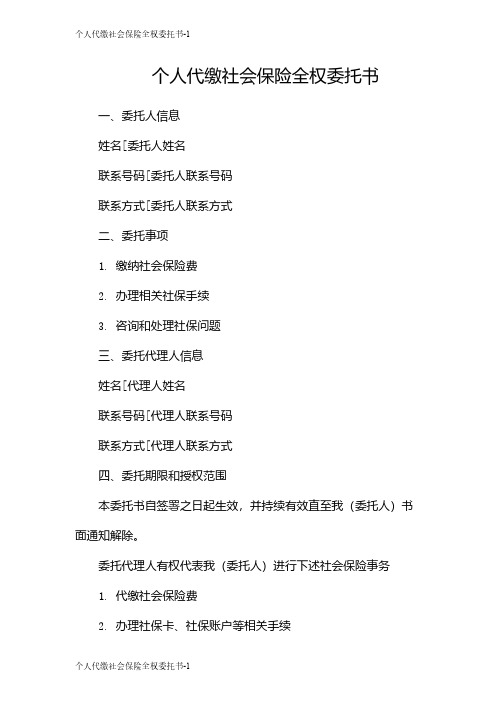 个人代缴社会保险全权委托书-1

个人代缴社会保险全权委托书

一、委托人信息

姓名[委托人姓名

联系号码[委托人联系号码

联系方式[委托人联系方式

二、委托事项

1. 缴纳社会保险费

2. 办理相关社保手续

3. 咨询和处理社保问题

三、委托代理人信息

姓名[代理人姓名

联系号码[代理人联系号码

联系方式[代理人联系方式

四、委托期限和授权范围

本委托书自签署之日起生效，并持续有效直至我（委托人）书面通知解除。

委托代理人有权代表我（委托人）进行下述社会保险事务

1. 代缴社会保险费

2. 办理社保卡、社保账户等相关手续

个人代缴社会保险全权委托书-1